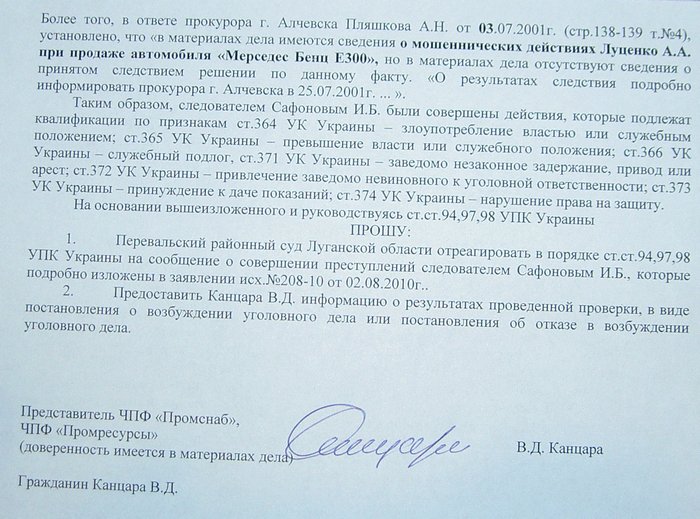 Более того, в ответе прокурора г. Алчевска Пляшкова А.Н. от 03.07.2001г. (стр.138-139 т.№4), установлено, что «в материалах дела имеются сведения о мошеннических действиях Луценко А.А. при продаже автомобиля «Мерседес Бенц Е300», но в материалах дела отсутствуют сведения о принятом следствием решении по данному факту. «О результатах следствия подробно информировать прокурора г. Алчевска в 25.07.2001г. ... ».

Таким образом, следователем Сафоновым И.Б. были совершены действия, которые подлежат квалификации по признакам ст.364 УК Украины – злоупотребление властью или служебным положением; ст.365 УК Украины – превышение власти или служебного положения; ст.366 УК Украины – служебный подлог, ст.371 УК Украины – заведомо незаконное задержание, привод или арест; ст.372 УК Украины – привлечение заведомо невиновного к уголовной ответственности; ст.373 УК Украины – принуждение к даче показаний; ст.374 УК Украины – нарушение права на защиту.

На основании вышеизложенного и руководствуясь ст.ст.94,97,98 УПК Украины

ПРОШУ:

1. Перевальский районный суд Луганской области отреагировать в порядке ст.ст.94,97,98 УПК Украины на сообщение о совершении преступлений следователем Сафоновым И.Б., которые подробно изложены в заявлении исх.№208-10 от 02.08.2010г..

2. Предоставить Канцара В.Д. информацию о результатах проведенной проверки, в виде постановления о возбуждении уголовного дела или постановления об отказе в возбуждении уголовного дела.

Представитель ЧПФ «Промснаб»,
ЧПФ «Промресурсы»
(доверенность имеется в материалах дела)

В.Д. Канцара

Гражданин Канцара В.Д.